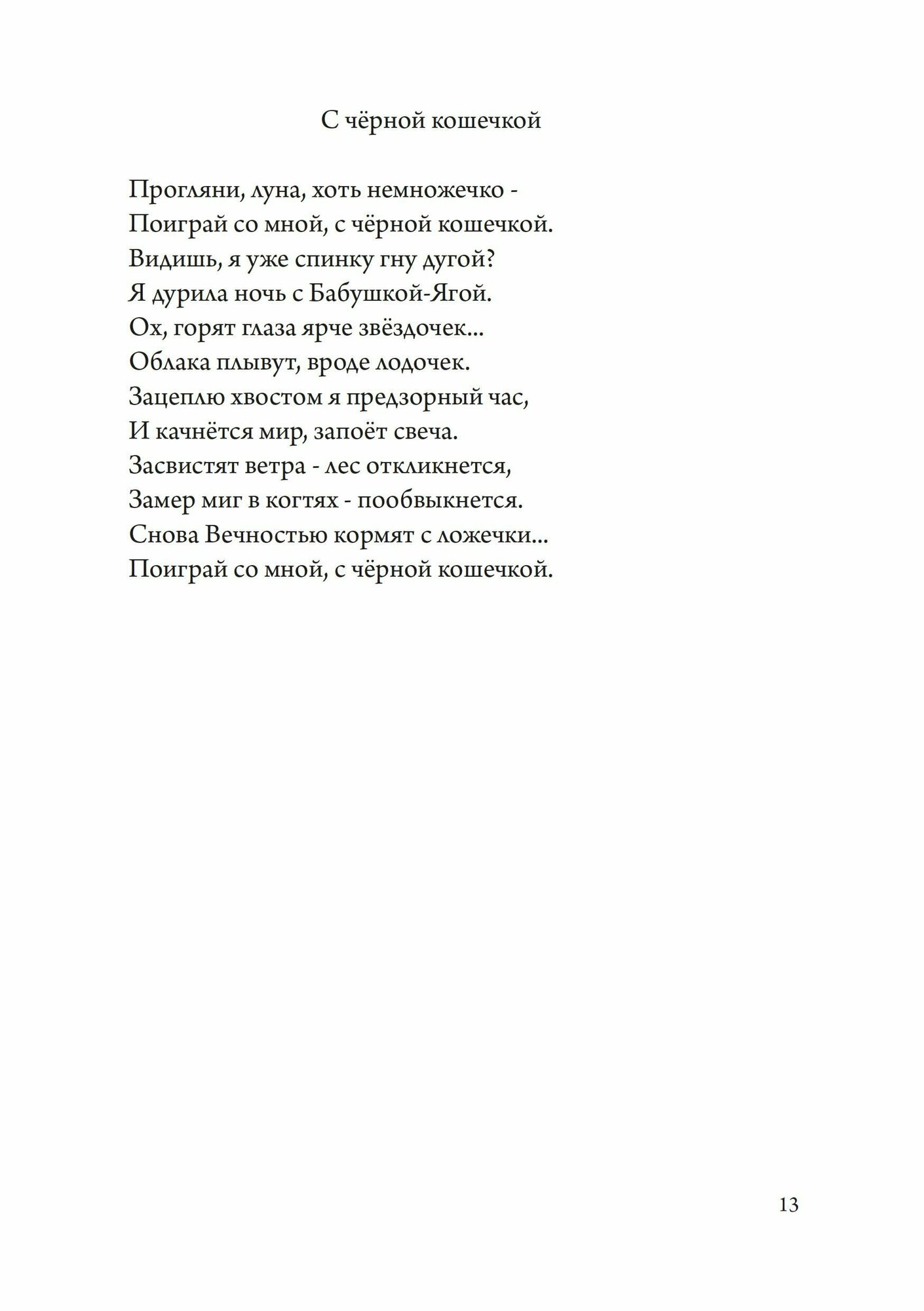 С чёрной кошечкой

Прогляни, луна, хоть немножечко -
Поиграй со мной, с чёрной кошечкой.
Видишь, я уже спинку гну дугой?
Я дурила ночь с Бабушкой-Ягой.
Ох, горят глаза ярче звёздочек...
Облака плывут, вроде лодочек.
Зацеплю хвостом я предзорный час,
И качнётся мир, запоёт свеча.
Засвистят ветра - лес откликнется,
Замер миг в когтях - пообвыкнется.
Снова Вечностью кормят с ложечки...
Поиграй со мной, с чёрной кошечкой.

13